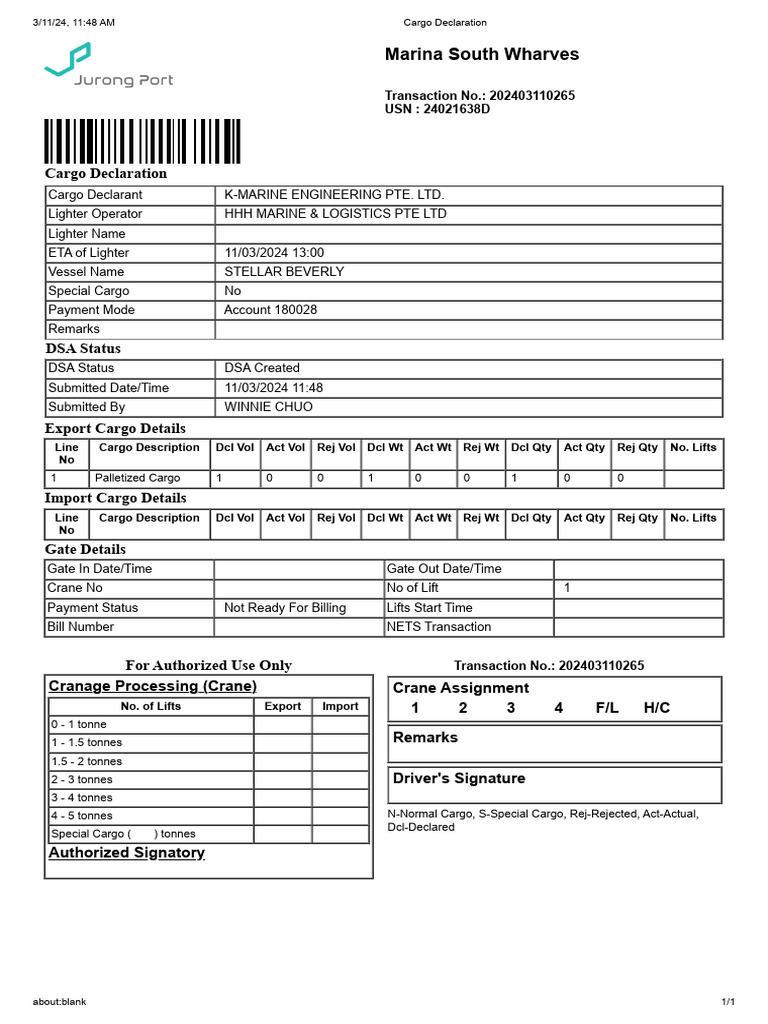 3/11/24, 11:48 AM Cargo Declaration

Jurong Port

Marina South Wharves

Transaction No.: 202403110265
USN : 24021638D

Cargo Declaration

| Cargo Declarant | K-MARINE ENGINEERING PTE. LTD. |
|---|---|
| Lighter Operator | HHH MARINE & LOGISTICS PTE LTD |
| Lighter Name | |
| ETA of Lighter | 11/03/2024 13:00 |
| Vessel Name | STELLAR BEVERLY |
| Special Cargo | No |
| Payment Mode | Account 180028 |
| Remarks | |

DSA Status

| DSA Status | DSA Created |
|---|---|
| Submitted Date/Time | 11/03/2024 11:48 |
| Submitted By | WINNIE CHUO |

Export Cargo Details

| Line No | Cargo Description | Dcl Vol | Act Vol | Rej Vol | Dcl Wt | Act Wt | Rej Wt | Dcl Qty | Act Qty | Rej Qty | No. Lifts |
|---|---|---|---|---|---|---|---|---|---|---|---|
| 1 | Palletized Cargo | 1 | 0 | 0 | 1 | 0 | 0 | 1 | 0 | 0 | |

Import Cargo Details

| Line No | Cargo Description | Dcl Vol | Act Vol | Rej Vol | Dcl Wt | Act Wt | Rej Wt | Dcl Qty | Act Qty | Rej Qty | No. Lifts |
|---|---|---|---|---|---|---|---|---|---|---|---|

Gate Details

| Gate In Date/Time | | Gate Out Date/Time | |
|---|---|---|---|
| Crane No | | No of Lift | 1 |
| Payment Status | Not Ready For Billing | Lifts Start Time | |
| Bill Number | | NETS Transaction | |

For Authorized Use Only

Cranage Processing (Crane)

| No. of Lifts | Export | Import |
|---|---|---|
| 0 - 1 tonne | | |
| 1 - 1.5 tonnes | | |
| 1.5 - 2 tonnes | | |
| 2 - 3 tonnes | | |
| 3 - 4 tonnes | | |
| 4 - 5 tonnes | | |
| Special Cargo ( ) tonnes | | |

Authorized Signatory

Transaction No.: 202403110265

Crane Assignment
1 2 3 4 F/L H/C

Remarks

Driver's Signature

N-Normal Cargo, S-Special Cargo, Rej-Rejected, Act-Actual, Dcl-Declared

about:blank 1/1